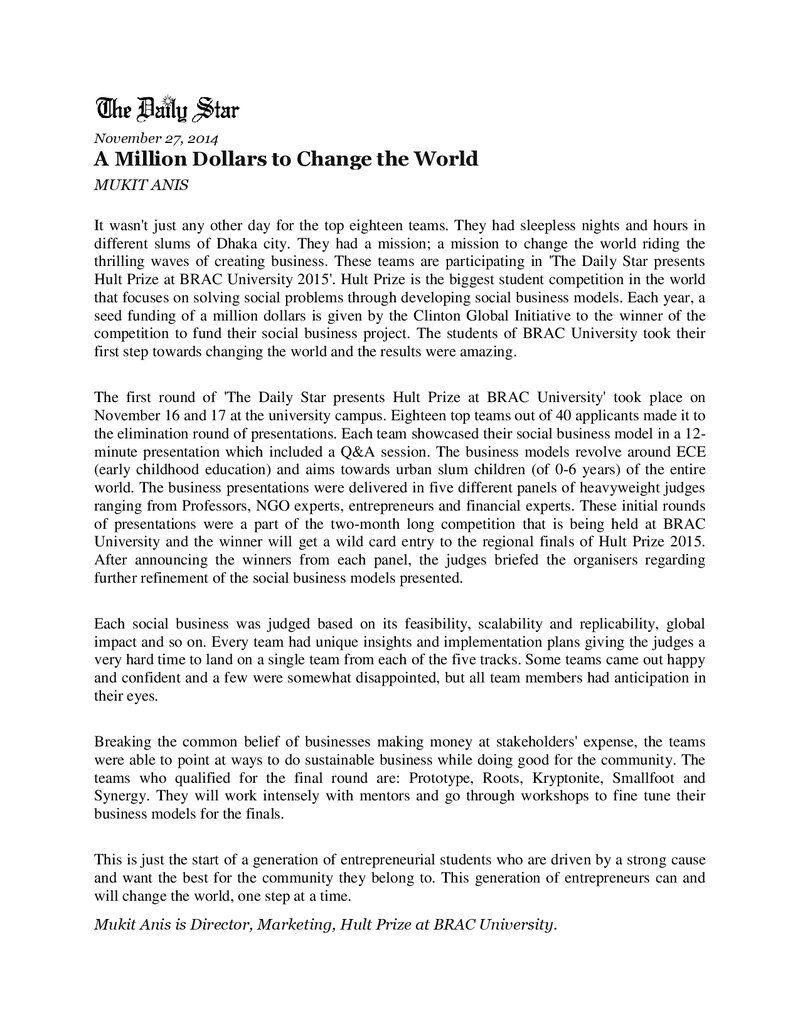 The Daily Star

November 27, 2014

A Million Dollars to Change the World

MUKIT ANIS

It wasn't just any other day for the top eighteen teams. They had sleepless nights and hours in different slums of Dhaka city. They had a mission; a mission to change the world riding the thrilling waves of creating business. These teams are participating in 'The Daily Star presents Hult Prize at BRAC University 2015'. Hult Prize is the biggest student competition in the world that focuses on solving social problems through developing social business models. Each year, a seed funding of a million dollars is given by the Clinton Global Initiative to the winner of the competition to fund their social business project. The students of BRAC University took their first step towards changing the world and the results were amazing.

The first round of 'The Daily Star presents Hult Prize at BRAC University' took place on November 16 and 17 at the university campus. Eighteen top teams out of 40 applicants made it to the elimination round of presentations. Each team showcased their social business model in a 12-minute presentation which included a Q&A session. The business models revolve around ECE (early childhood education) and aims towards urban slum children (of 0-6 years) of the entire world. The business presentations were delivered in five different panels of heavyweight judges ranging from Professors, NGO experts, entrepreneurs and financial experts. These initial rounds of presentations were a part of the two-month long competition that is being held at BRAC University and the winner will get a wild card entry to the regional finals of Hult Prize 2015. After announcing the winners from each panel, the judges briefed the organisers regarding further refinement of the social business models presented.

Each social business was judged based on its feasibility, scalability and replicability, global impact and so on. Every team had unique insights and implementation plans giving the judges a very hard time to land on a single team from each of the five tracks. Some teams came out happy and confident and a few were somewhat disappointed, but all team members had anticipation in their eyes.

Breaking the common belief of businesses making money at stakeholders' expense, the teams were able to point at ways to do sustainable business while doing good for the community. The teams who qualified for the final round are: Prototype, Roots, Kryptonite, Smallfoot and Synergy. They will work intensely with mentors and go through workshops to fine tune their business models for the finals.

This is just the start of a generation of entrepreneurial students who are driven by a strong cause and want the best for the community they belong to. This generation of entrepreneurs can and will change the world, one step at a time.

Mukit Anis is Director, Marketing, Hult Prize at BRAC University.